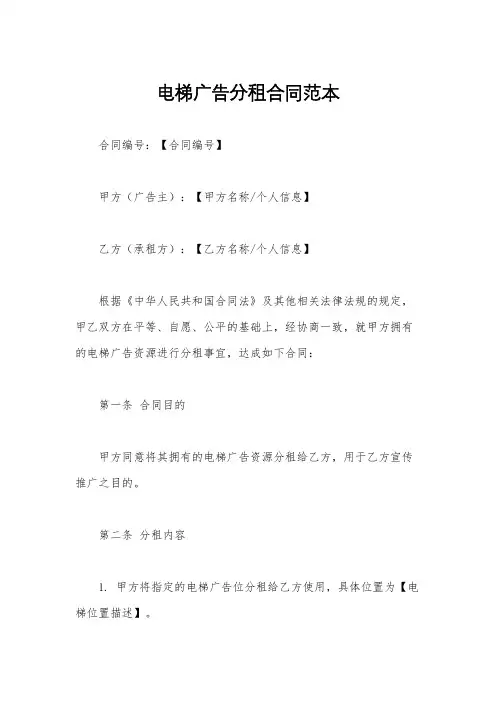 电梯广告分租合同范本

合同编号：【合同编号】

甲方（广告主）：【甲方名称/个人信息】

乙方（承租方）：【乙方名称/个人信息】

根据《中华人民共和国合同法》及其他相关法律法规的规定，甲乙双方在平等、自愿、公平的基础上，经协商一致，就甲方拥有的电梯广告资源进行分租事宜，达成如下合同：

第一条 合同目的

甲方同意将其拥有的电梯广告资源分租给乙方，用于乙方宣传推广之目的。

第二条 分租内容

1. 甲方将指定的电梯广告位分租给乙方使用，具体位置为【电梯位置描述】。